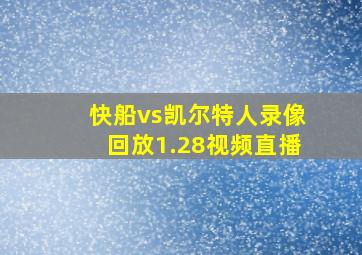 快船vs凯尔特人录像回放1.28视频直播